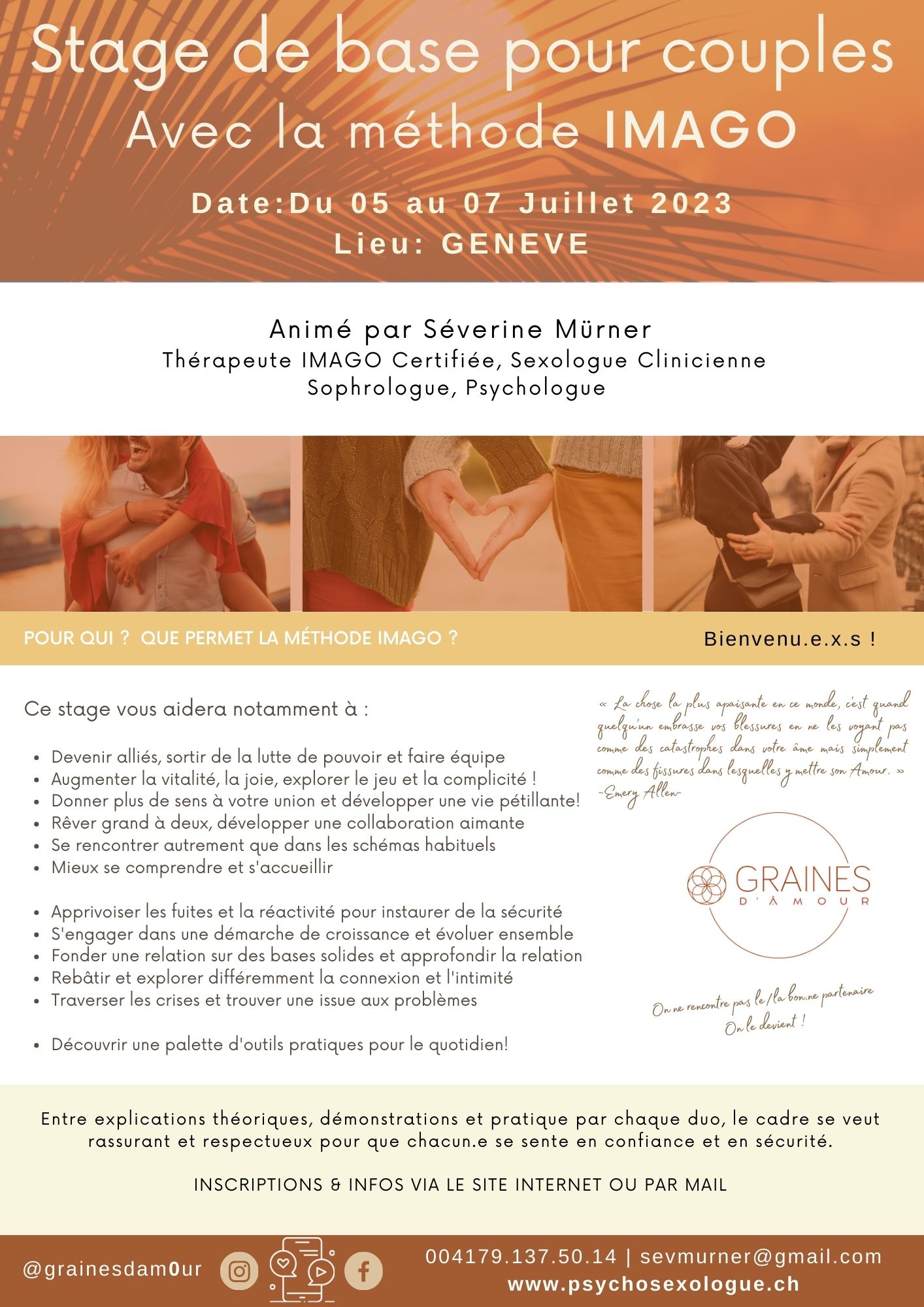 Stage de base pour couples
Avec la méthode IMAGO

Date:Du 05 au 07 Juillet 2023
Lieu: GENEVE

Animé par Séverine Mürner
Thérapeute IMAGO Certifiée, Sexologue Clinicienne
Sophrologue, Psychologue

POUR QUI ? QUE PERMET LA MÉTHODE IMAGO ?

Bienvenu.e.x.s !

Ce stage vous aidera notamment à :

- Devenir alliés, sortir de la lutte de pouvoir et faire équipe
- Augmenter la vitalité, la joie, explorer le jeu et la complicité !
- Donner plus de sens à votre union et développer une vie pétillante!
- Rêver grand à deux, développer une collaboration aimante
- Se rencontrer autrement que dans les schémas habituels
- Mieux se comprendre et s'accueillir

- Apprivoiser les fuites et la réactivité pour instaurer de la sécurité
- S'engager dans une démarche de croissance et évoluer ensemble
- Fonder une relation sur des bases solides et approfondir la relation
- Rebâtir et explorer différemment la connexion et l'intimité
- Traverser les crises et trouver une issue aux problèmes

- Découvrir une palette d'outils pratiques pour le quotidien!

« La chose la plus apaisante en ce monde, c'est quand quelqu'un embrasse vos blessures en ne les voyant pas comme des catastrophes dans votre âme mais simplement comme des fissures dans lesquelles y mettre son Amour. »
-Emery Allen-

GRAINES
D'AMOUR

On ne rencontre pas le/la bon.ne partenaire
On le devient !

Entre explications théoriques, démonstrations et pratique par chaque duo, le cadre se veut rassurant et respectueux pour que chacun.e se sente en confiance et en sécurité.

INSCRIPTIONS & INFOS VIA LE SITE INTERNET OU PAR MAIL

@grainesdam0ur

004179.137.50.14 | sevmurner@gmail.com
www.psychosexologue.ch